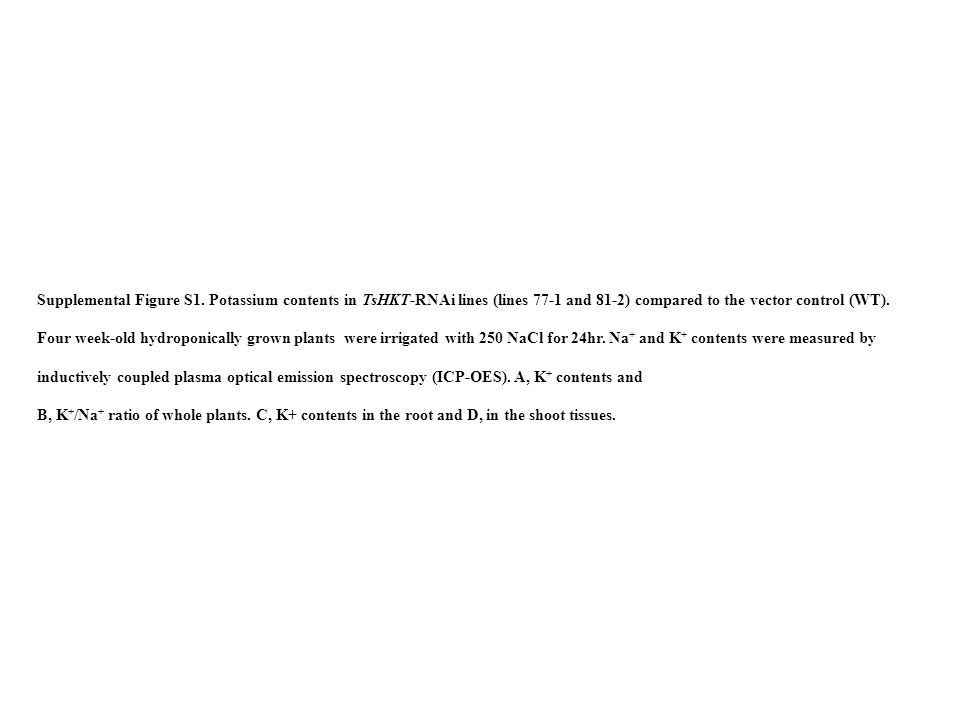 Supplemental Figure S1. Potassium contents in TsHKT-RNAi lines (lines 77-1 and 81-2) compared to the vector control (WT). Four week-old hydroponically grown plants were irrigated with 250 NaCl for 24hr. $Na^+$ and $K^+$ contents were measured by inductively coupled plasma optical emission spectroscopy (ICP-OES). A, $K^+$ contents and

B, $K^+/Na^+$ ratio of whole plants. C, K+ contents in the root and D, in the shoot tissues.